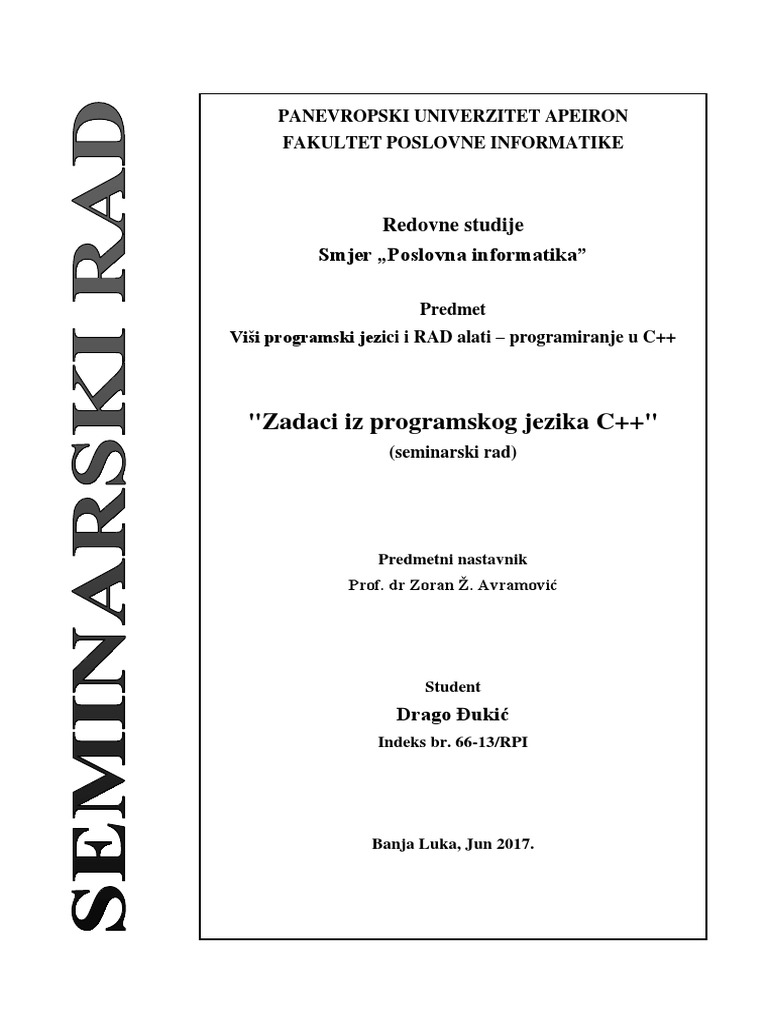 SEMINARSKI RAD

PANEVROPSKI UNIVERZITET APEIRON
FAKULTET POSLOVNE INFORMATIKE

Redovne studije
Smjer „Poslovna informatika”

Predmet
Viši programski jezici i RAD alati – programiranje u C++

"Zadaci iz programskog jezika C++"
(seminarski rad)

Predmetni nastavnik
Prof. dr Zoran Ž. Avramović

Student
Drago Đukić
Indeks br. 66-13/RPI

Banja Luka, Jun 2017.